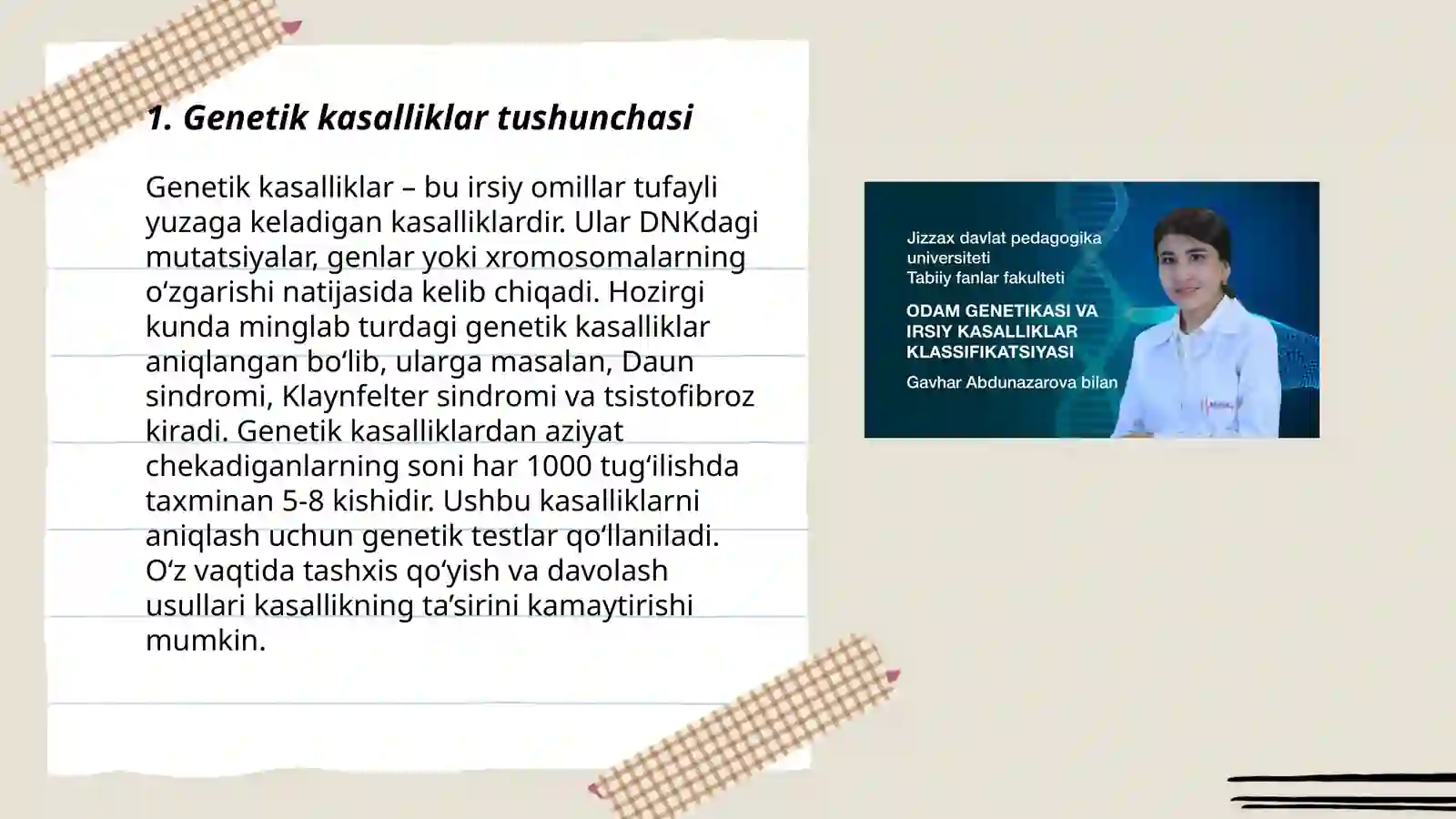 1. Genetik kasalliklar tushunchasi

Genetik kasalliklar – bu irsiy omillar tufayli yuzaga keladigan kasalliklardir. Ular DNKdagi mutatsiyalar, genlar yoki xromosomalarning o‘zgarishi natijasida kelib chiqadi. Hozirgi kunda minglab turdagi genetik kasalliklar aniqlangan bo‘lib, ularga masalan, Daun sindromi, Klaynfelter sindromi va tsistofibroz kiradi. Genetik kasalliklardan aziyat chekadiganlarning soni har 1000 tug‘ilishda taxminan 5-8 kishidir. Ushbu kasalliklarni aniqlash uchun genetik testlar qo‘llaniladi. O‘z vaqtida tashxis qo‘yish va davolash usullari kasallikning ta’sirini kamaytirishi mumkin.

Jizzax davlat pedagogika universiteti
Tabiiy fanlar fakulteti

ODAM GENETIKASI VA IRSIY KASALLIKLAR KLASSIFIKATSIYASI

Gavhar Abdunazarova bilan